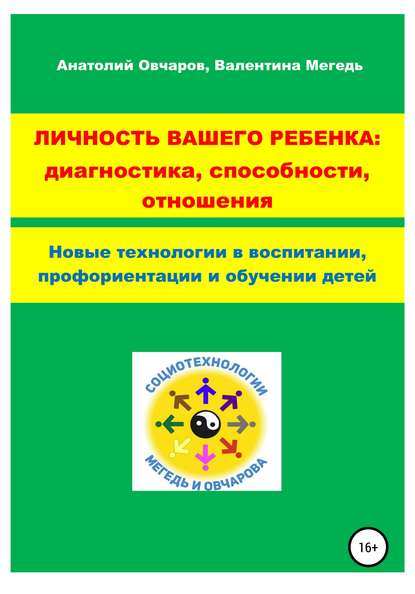 Анатолий Овчаров, Валентина Мегедь

ЛИЧНОСТЬ ВАШЕГО РЕБЕНКА: диагностика, способности, отношения

Новые технологии в воспитании, профориентации и обучении детей

СОЦИОТЕХНОЛОГИИ
МЕГЕДЬ И ОВЧАРОВА

16+